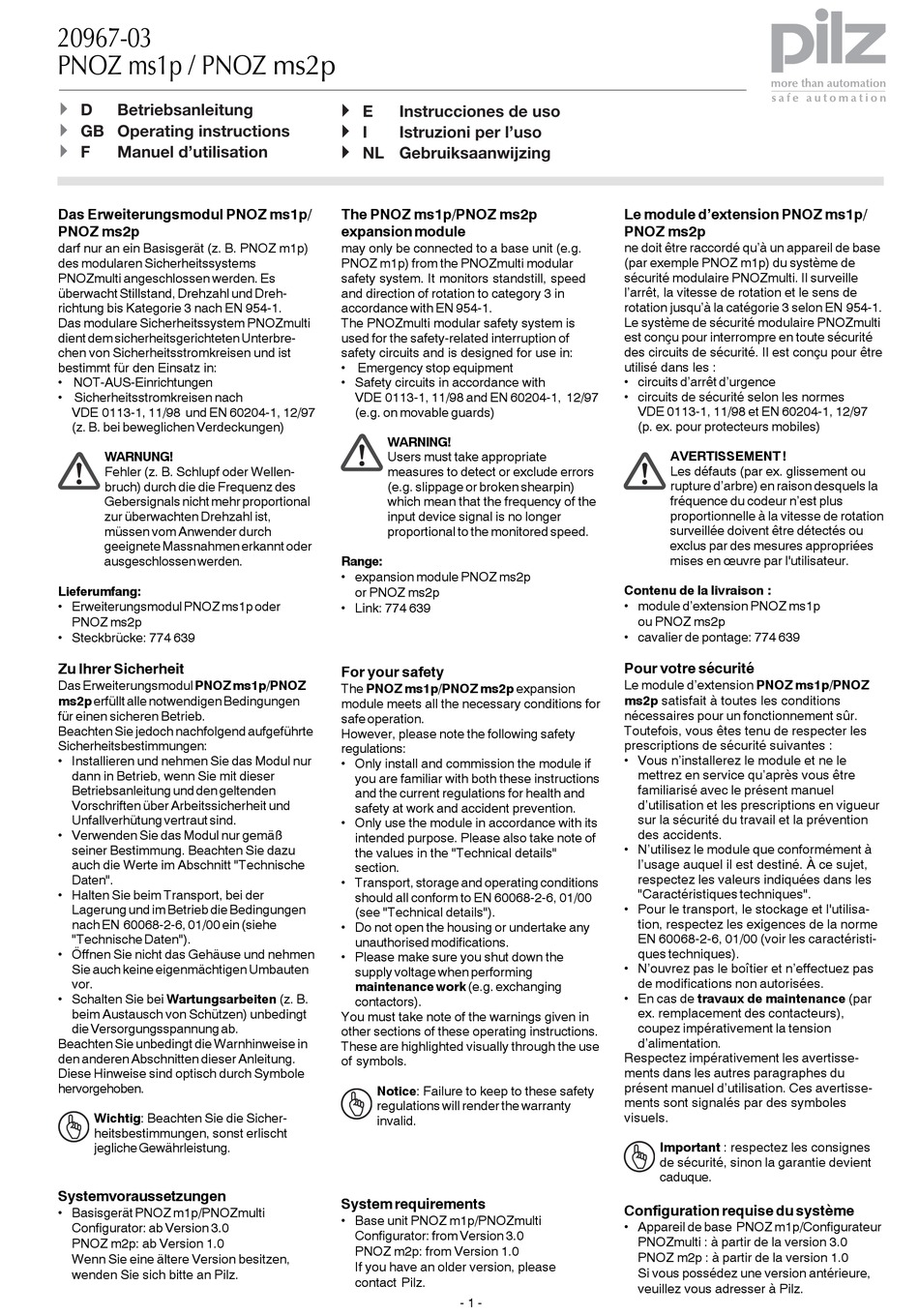 20967-03
PNOZ ms1p / PNOZ ms2p

pilz
more than automation
safe automation

D Betriebsanleitung
GB Operating instructions
F Manuel d'utilisation
E Instrucciones de uso
I Istruzioni per l'uso
NL Gebruiksaanwijzing

**Das Erweiterungsmodul PNOZ ms1p/ PNOZ ms2p**
darf nur an ein Basisgerät (z. B. PNOZ m1p) des modularen Sicherheitssystems PNOZmulti angeschlossen werden. Es überwacht Stillstand, Drehzahl und Drehrichtung bis Kategorie 3 nach EN 954-1.
Das modulare Sicherheitssystem PNOZmulti dient dem sicherheitsgerichteten Unterbrechen von Sicherheitsstromkreisen und ist bestimmt für den Einsatz in:
• NOT-AUS-Einrichtungen
• Sicherheitsstromkreisen nach VDE 0113-1, 11/98 und EN 60204-1, 12/97 (z. B. bei beweglichen Verdeckungen)

**WARNUNG!**
Fehler (z. B. Schlupf oder Wellenbruch) durch die die Frequenz des Gebersignals nicht mehr proportional zur überwachten Drehzahl ist, müssen vom Anwender durch geeignete Massnahmen erkannt oder ausgeschlossen werden.

**Lieferumfang:**
• Erweiterungsmodul PNOZ ms1p oder PNOZ ms2p
• Steckbrücke: 774 639

**Zu Ihrer Sicherheit**
Das Erweiterungsmodul **PNOZ ms1p/PNOZ ms2p** erfüllt alle notwendigen Bedingungen für einen sicheren Betrieb.
Beachten Sie jedoch nachfolgend aufgeführte Sicherheitsbestimmungen:
• Installieren und nehmen Sie das Modul nur dann in Betrieb, wenn Sie mit dieser Betriebsanleitung und den geltenden Vorschriften über Arbeitssicherheit und Unfallverhütung vertraut sind.
• Verwenden Sie das Modul nur gemäß seiner Bestimmung. Beachten Sie dazu auch die Werte im Abschnitt "Technische Daten".
• Halten Sie beim Transport, bei der Lagerung und im Betrieb die Bedingungen nach EN 60068-2-6, 01/00 ein (siehe "Technische Daten").
• Öffnen Sie nicht das Gehäuse und nehmen Sie auch keine eigenmächtigen Umbauten vor.
• Schalten Sie bei **Wartungsarbeiten** (z. B. beim Austausch von Schützen) unbedingt die Versorgungsspannung ab.
Beachten Sie unbedingt die Warnhinweise in den anderen Abschnitten dieser Anleitung. Diese Hinweise sind optisch durch Symbole hervorgehoben.

**Wichtig**: Beachten Sie die Sicherheitsbestimmungen, sonst erlischt jegliche Gewährleistung.

**Systemvoraussetzungen**
• Basisgerät PNOZ m1p/PNOZmulti Configurator: ab Version 3.0
PNOZ m2p: ab Version 1.0
Wenn Sie eine ältere Version besitzen, wenden Sie sich bitte an Pilz.

**The PNOZ ms1p/PNOZ ms2p expansion module**
may only be connected to a base unit (e.g. PNOZ m1p) from the PNOZmulti modular safety system. It monitors standstill, speed and direction of rotation to category 3 in accordance with EN 954-1.
The PNOZmulti modular safety system is used for the safety-related interruption of safety circuits and is designed for use in:
• Emergency stop equipment
• Safety circuits in accordance with VDE 0113-1, 11/98 and EN 60204-1, 12/97 (e.g. on movable guards)

**WARNING!**
Users must take appropriate measures to detect or exclude errors (e.g. slippage or broken shearpin) which mean that the frequency of the input device signal is no longer proportional to the monitored speed.

**Range:**
• expansion module PNOZ ms2p or PNOZ ms2p
• Link: 774 639

**For your safety**
The **PNOZ ms1p/PNOZ ms2p** expansion module meets all the necessary conditions for safe operation.
However, please note the following safety regulations:
• Only install and commission the module if you are familiar with both these instructions and the current regulations for health and safety at work and accident prevention.
• Only use the module in accordance with its intended purpose. Please also take note of the values in the "Technical details" section.
• Transport, storage and operating conditions should all conform to EN 60068-2-6, 01/00 (see "Technical details").
• Do not open the housing or undertake any unauthorised modifications.
• Please make sure you shut down the supply voltage when performing **maintenance work** (e.g. exchanging contactors).
You must take note of the warnings given in other sections of these operating instructions. These are highlighted visually through the use of symbols.

**Notice**: Failure to keep to these safety regulations will render the warranty invalid.

**System requirements**
• Base unit PNOZ m1p/PNOZmulti Configurator: from Version 3.0
PNOZ m2p: from Version 1.0
If you have an older version, please contact Pilz.

**Le module d'extension PNOZ ms1p/ PNOZ ms2p**
ne doit être raccordé qu'à un appareil de base (par exemple PNOZ m1p) du système de sécurité modulaire PNOZmulti. Il surveille l'arrêt, la vitesse de rotation et le sens de rotation jusqu'à la catégorie 3 selon EN 954-1.
Le système de sécurité modulaire PNOZmulti est conçu pour interrompre en toute sécurité des circuits de sécurité. Il est conçu pour être utilisé dans les :
• circuits d'arrêt d'urgence
• circuits de sécurité selon les normes VDE 0113-1, 11/98 et EN 60204-1, 12/97 (p. ex. pour protecteurs mobiles)

**AVERTISSEMENT !**
Les défauts (par ex. glissement ou rupture d'arbre) en raison desquels la fréquence du codeur n'est plus proportionnelle à la vitesse de rotation surveillée doivent être détectés ou exclus par des mesures appropriées mises en œuvre par l'utilisateur.

**Contenu de la livraison :**
• module d'extension PNOZ ms1p ou PNOZ ms2p
• cavalier de pontage: 774 639

**Pour votre sécurité**
Le module d'extension **PNOZ ms1p/PNOZ ms2p** satisfait à toutes les conditions nécessaires pour un fonctionnement sûr.
Toutefois, vous êtes tenu de respecter les prescriptions de sécurité suivantes :
• Vous n'installerez le module et ne le mettrez en service qu'après vous être familiarisé avec le présent manuel d'utilisation et les prescriptions en vigueur sur la sécurité du travail et la prévention des accidents.
• N'utilisez le module que conformément à l'usage auquel il est destiné. À ce sujet, respectez les valeurs indiquées dans les "Caractéristiques techniques".
• Pour le transport, le stockage et l'utilisation, respectez les exigences de la norme EN 60068-2-6, 01/00 (voir les caractéristiques techniques).
• N'ouvrez pas le boîtier et n'effectuez pas de modifications non autorisées.
• En cas de **travaux de maintenance** (par ex. remplacement des contacteurs), coupez impérativement la tension d'alimentation.
Respectez impérativement les avertissements dans les autres paragraphes du présent manuel d'utilisation. Ces avertissements sont signalés par des symboles visuels.

**Important** : respectez les consignes de sécurité, sinon la garantie devient caduque.

**Configuration requise du système**
• Appareil de base PNOZ m1p/Configurateur PNOZmulti : à partir de la version 3.0
PNOZ m2p : à partir de la version 1.0
Si vous possédez une version antérieure, veuillez vous adresser à Pilz.

- 1 -